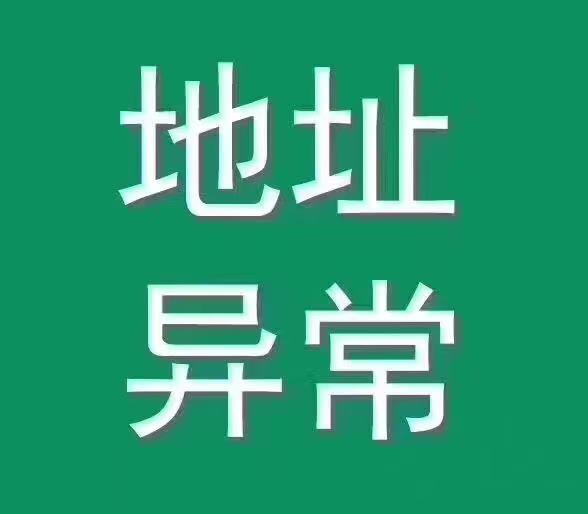 地址
异常